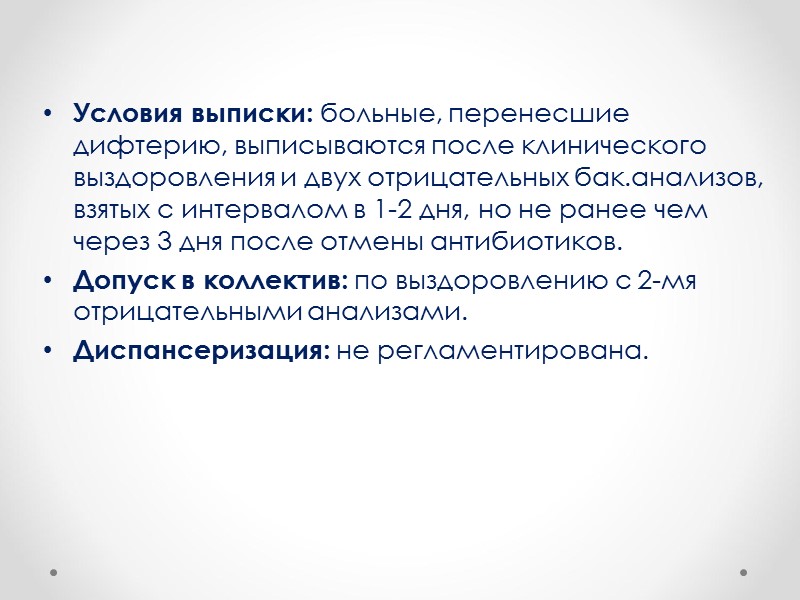 • Условия выписки: больные, перенесшие дифтерию, выписываются после клинического выздоровления и двух отрицательных бак.анализов, взятых с интервалом в 1-2 дня, но не ранее чем через 3 дня после отмены антибиотиков.

• Допуск в коллектив: по выздоровлению с 2-мя отрицательными анализами.

• Диспансеризация: не регламентирована.